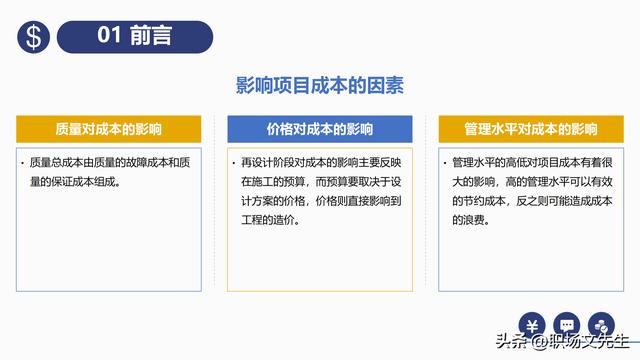 $

01 前言

影响项目成本的因素

质量对成本的影响

• 质量总成本由质量的故障成本和质量的保证成本组成。

价格对成本的影响

• 再设计阶段对成本的影响主要反映在施工的预算，而预算要取决于设计方案的价格，价格则直接影响到工程的造价。

管理水平对成本的影响

• 管理水平的高低对项目成本有着很大的影响，高的管理水平可以有效的节约成本，反之则可能造成成本的浪费。

¥

头条 @职场文先生